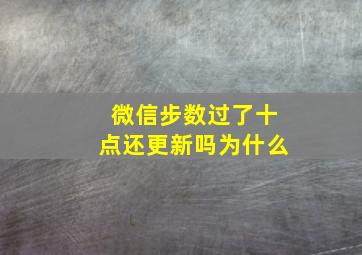 微信步数过了十点还更新吗为什么